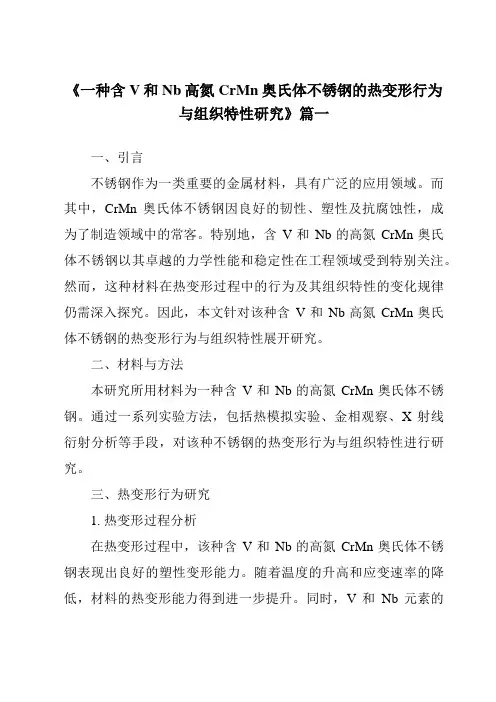 《一种含 V 和 Nb 高氮 CrMn 奥氏体不锈钢的热变形行为与组织特性研究》篇一

一、引言

不锈钢作为一类重要的金属材料，具有广泛的应用领域。而其中，CrMn 奥氏体不锈钢因良好的韧性、塑性及抗腐蚀性，成为了制造领域中的常客。特别地，含 V 和 Nb 的高氮 CrMn 奥氏体不锈钢以其卓越的力学性能和稳定性在工程领域受到特别关注。然而，这种材料在热变形过程中的行为及其组织特性的变化规律仍需深入探究。因此，本文针对该种含 V 和 Nb 高氮 CrMn 奥氏体不锈钢的热变形行为与组织特性展开研究。

二、材料与方法

本研究所用材料为一种含 V 和 Nb 的高氮 CrMn 奥氏体不锈钢。通过一系列实验方法，包括热模拟实验、金相观察、X 射线衍射分析等手段，对该种不锈钢的热变形行为与组织特性进行研究。

三、热变形行为研究

1. 热变形过程分析

在热变形过程中，该种含 V 和 Nb 的高氮 CrMn 奥氏体不锈钢表现出良好的塑性变形能力。随着温度的升高和应变速率的降低，材料的热变形能力得到进一步提升。同时，V 和 Nb 元素的